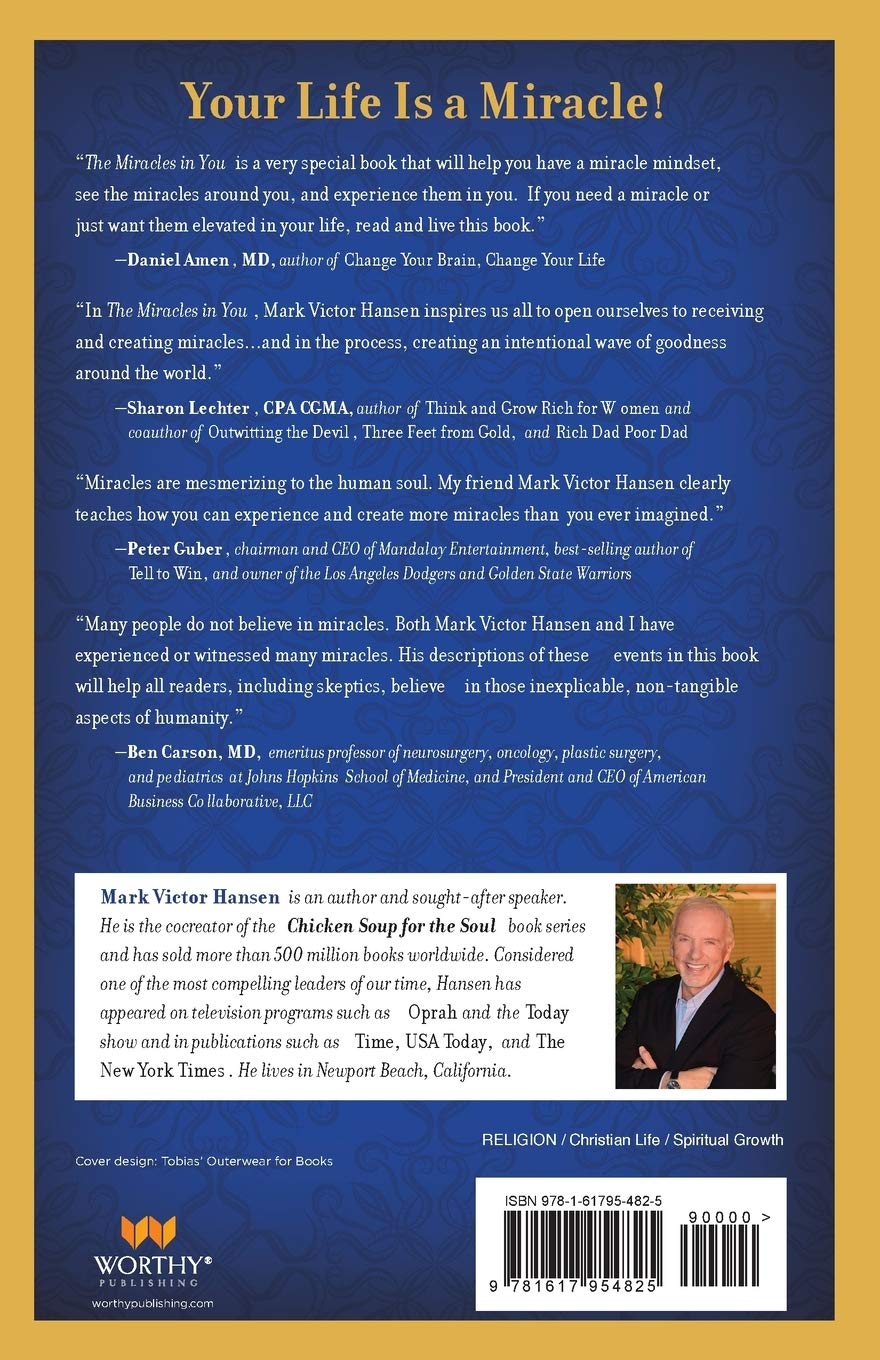 Your Life Is a Miracle!

"The Miracles in You is a very special book that will help you have a miracle mindset, see the miracles around you, and experience them in you. If you need a miracle or just want them elevated in your life, read and live this book."

—Daniel Amen, MD, author of Change Your Brain, Change Your Life

"In The Miracles in You, Mark Victor Hansen inspires us all to open ourselves to receiving and creating miracles...and in the process, creating an intentional wave of goodness around the world."

—Sharon Lechter, CPA CGMA, author of Think and Grow Rich for Women and coauthor of Outwitting the Devil, Three Feet from Gold, and Rich Dad Poor Dad

"Miracles are mesmerizing to the human soul. My friend Mark Victor Hansen clearly teaches how you can experience and create more miracles than you ever imagined."

—Peter Guber, chairman and CEO of Mandalay Entertainment, best-selling author of Tell to Win, and owner of the Los Angeles Dodgers and Golden State Warriors

"Many people do not believe in miracles. Both Mark Victor Hansen and I have experienced or witnessed many miracles. His descriptions of these events in this book will help all readers, including skeptics, believe in those inexplicable, non-tangible aspects of humanity."

—Ben Carson, MD, emeritus professor of neurosurgery, oncology, plastic surgery, and pediatrics at Johns Hopkins School of Medicine, and President and CEO of American Business Collaborative, LLC

Mark Victor Hansen is an author and sought-after speaker. He is the cocreator of the Chicken Soup for the Soul book series and has sold more than 500 million books worldwide. Considered one of the most compelling leaders of our time, Hansen has appeared on television programs such as Oprah and the Today show and in publications such as Time, USA Today, and The New York Times. He lives in Newport Beach, California.

RELIGION / Christian Life / Spiritual Growth

Cover design: Tobias' Outerwear for Books

WORTHY® PUBLISHING
worthypublishing.com

ISBN 978-1-61795-482-5
90000 >
9 781617 954825